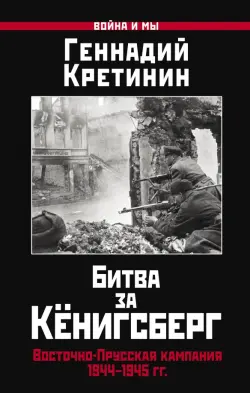 ВОЙНА И МЫ

Геннадий Кретинин

Битва за Кёнигсберг

Восточно-Прусская кампания 1944–1945 гг.